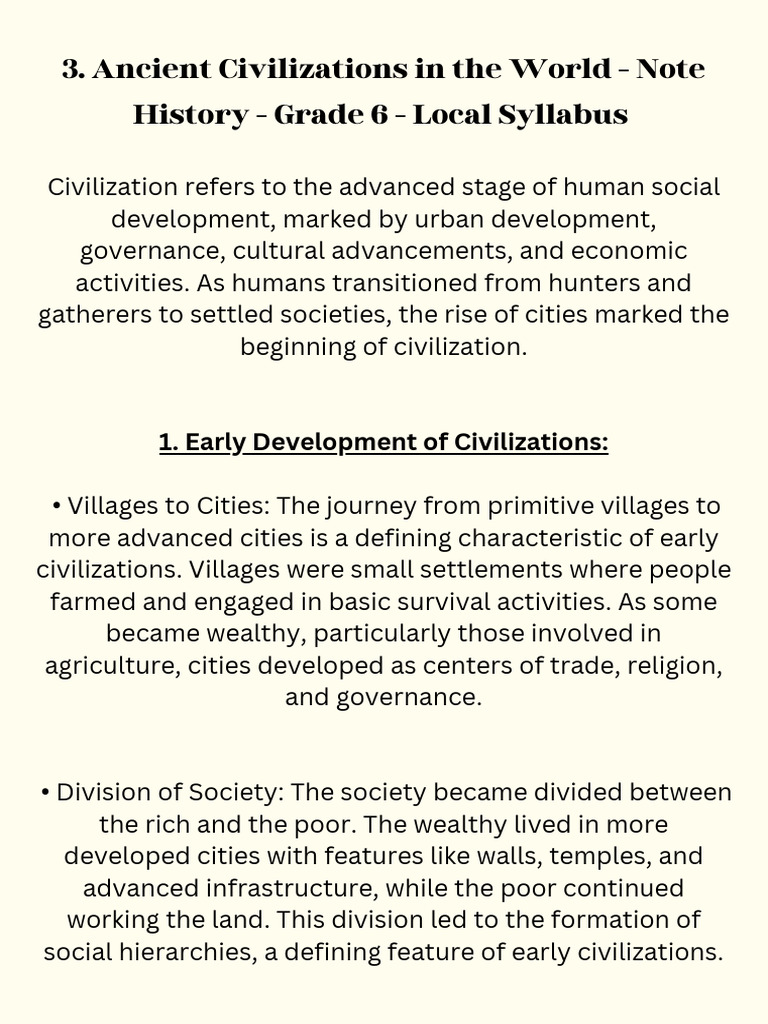 3. Ancient Civilizations in the World - Note History - Grade 6 - Local Syllabus

Civilization refers to the advanced stage of human social development, marked by urban development, governance, cultural advancements, and economic activities. As humans transitioned from hunters and gatherers to settled societies, the rise of cities marked the beginning of civilization.

1. Early Development of Civilizations:

• Villages to Cities: The journey from primitive villages to more advanced cities is a defining characteristic of early civilizations. Villages were small settlements where people farmed and engaged in basic survival activities. As some became wealthy, particularly those involved in agriculture, cities developed as centers of trade, religion, and governance.

• Division of Society: The society became divided between the rich and the poor. The wealthy lived in more developed cities with features like walls, temples, and advanced infrastructure, while the poor continued working the land. This division led to the formation of social hierarchies, a defining feature of early civilizations.